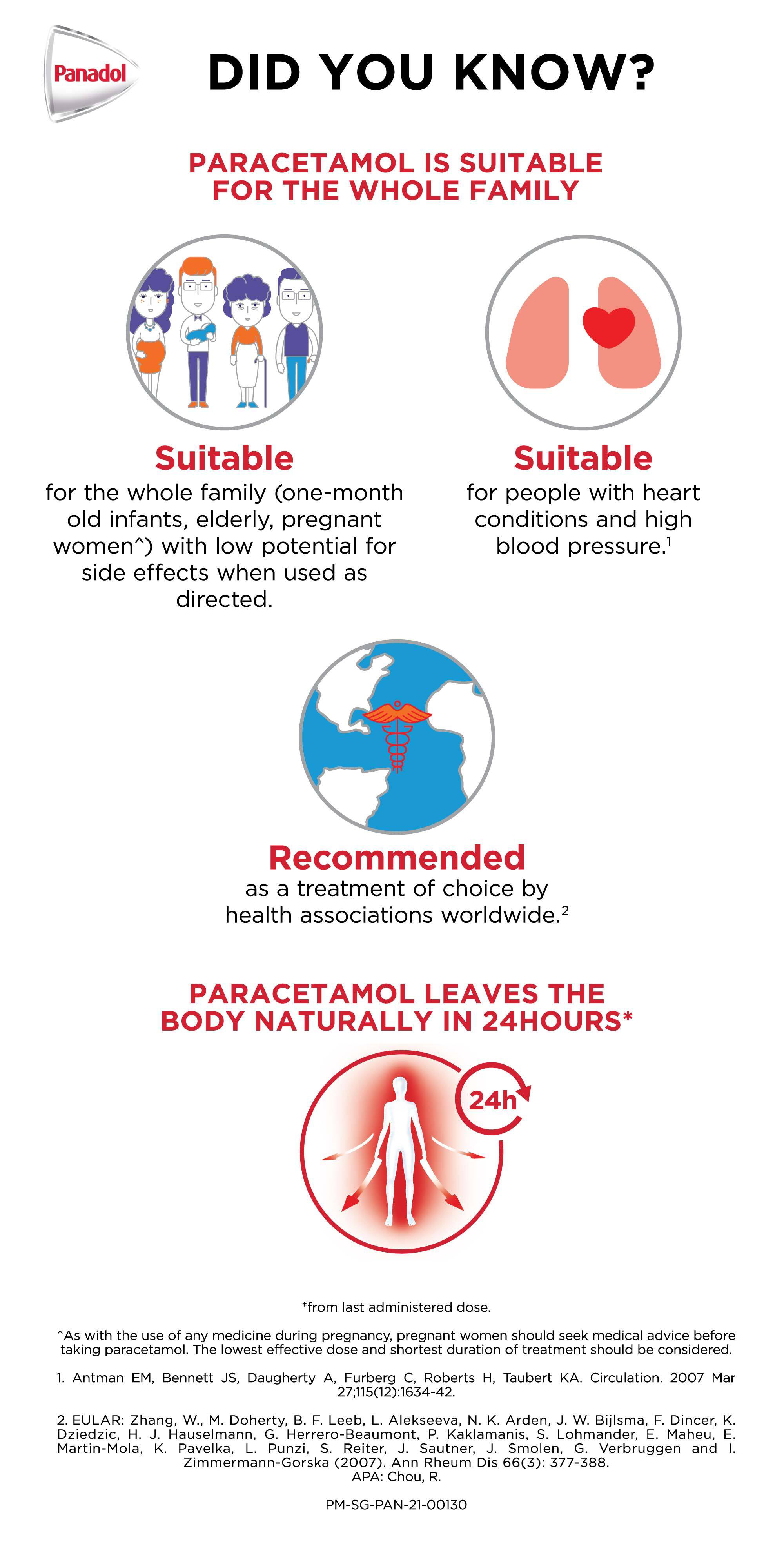 Panadol

DID YOU KNOW?

PARACETAMOL IS SUITABLE FOR THE WHOLE FAMILY

Suitable
for the whole family (one-month old infants, elderly, pregnant women^) with low potential for side effects when used as directed.

Suitable
for people with heart conditions and high blood pressure.$^1$

Recommended
as a treatment of choice by health associations worldwide.$^2$

PARACETAMOL LEAVES THE BODY NATURALLY IN 24HOURS*

24h

*from last administered dose.

^As with the use of any medicine during pregnancy, pregnant women should seek medical advice before taking paracetamol. The lowest effective dose and shortest duration of treatment should be considered.

1. Antman EM, Bennett JS, Daugherty A, Furberg C, Roberts H, Taubert KA. Circulation. 2007 Mar 27;115(12):1634-42.

2. EULAR: Zhang, W., M. Doherty, B. F. Leeb, L. Alekseeva, N. K. Arden, J. W. Bijlsma, F. Dincer, K. Dziedzic, H. J. Hauselmann, G. Herrero-Beaumont, P. Kaklamanis, S. Lohmander, E. Maheu, E. Martin-Mola, K. Pavelka, L. Punzi, S. Reiter, J. Sautner, J. Smolen, G. Verbruggen and I. Zimmermann-Gorska (2007). Ann Rheum Dis 66(3): 377-388.
APA: Chou, R.

PM-SG-PAN-21-00130